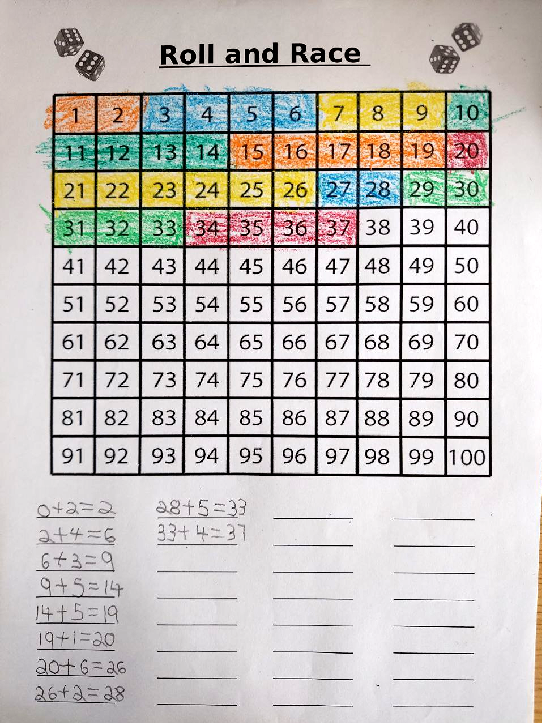 Roll and Race

| 1 | 2 | 3 | 4 | 5 | 6 | 7 | 8 | 9 | 10 |
|---|---|---|---|---|---|---|---|---|---|
| 11 | 12 | 13 | 14 | 15 | 16 | 17 | 18 | 19 | 20 |
| 21 | 22 | 23 | 24 | 25 | 26 | 27 | 28 | 29 | 30 |
| 31 | 32 | 33 | 34 | 35 | 36 | 37 | 38 | 39 | 40 |
| 41 | 42 | 43 | 44 | 45 | 46 | 47 | 48 | 49 | 50 |
| 51 | 52 | 53 | 54 | 55 | 56 | 57 | 58 | 59 | 60 |
| 61 | 62 | 63 | 64 | 65 | 66 | 67 | 68 | 69 | 70 |
| 71 | 72 | 73 | 74 | 75 | 76 | 77 | 78 | 79 | 80 |
| 81 | 82 | 83 | 84 | 85 | 86 | 87 | 88 | 89 | 90 |
| 91 | 92 | 93 | 94 | 95 | 96 | 97 | 98 | 99 | 100 |

$0+2=2$
$2+4=6$
$6+3=9$
$9+5=14$
$14+5=19$
$19+1=20$
$20+6=26$
$26+2=28$

$28+5=33$
$33+4=37$
____
____
____
____
____
____

____
____
____
____
____
____
____
____

____
____
____
____
____
____
____
____